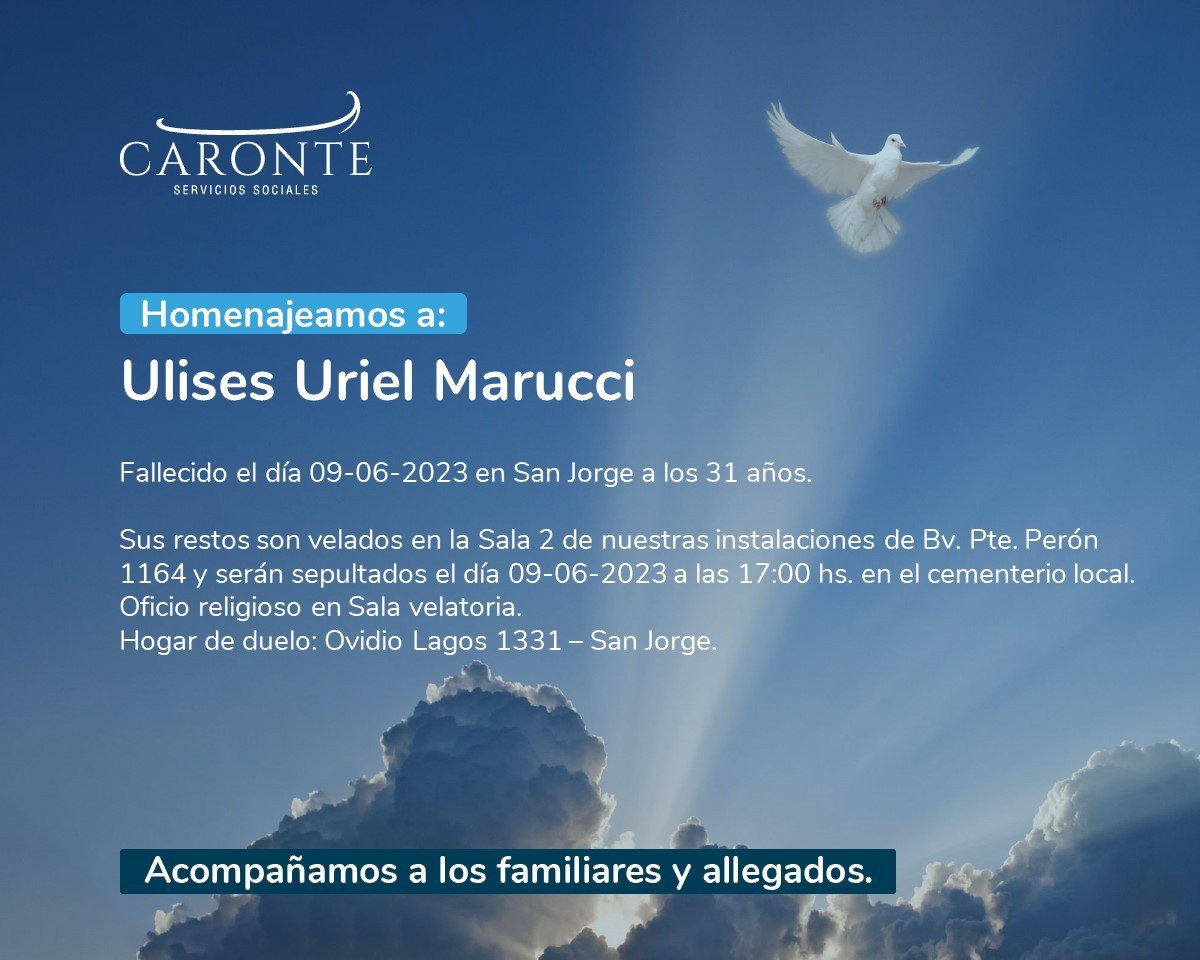 CARONTE
SERVICIOS SOCIALES

Homenajeamos a:

Ulises Uriel Marucci

Fallecido el día 09-06-2023 en San Jorge a los 31 años.

Sus restos son velados en la Sala 2 de nuestras instalaciones de Bv. Pte. Perón 1164 y serán sepultados el día 09-06-2023 a las 17:00 hs. en el cementerio local.
Oficio religioso en Sala velatoria.
Hogar de duelo: Ovidio Lagos 1331 – San Jorge.

Acompañamos a los familiares y allegados.